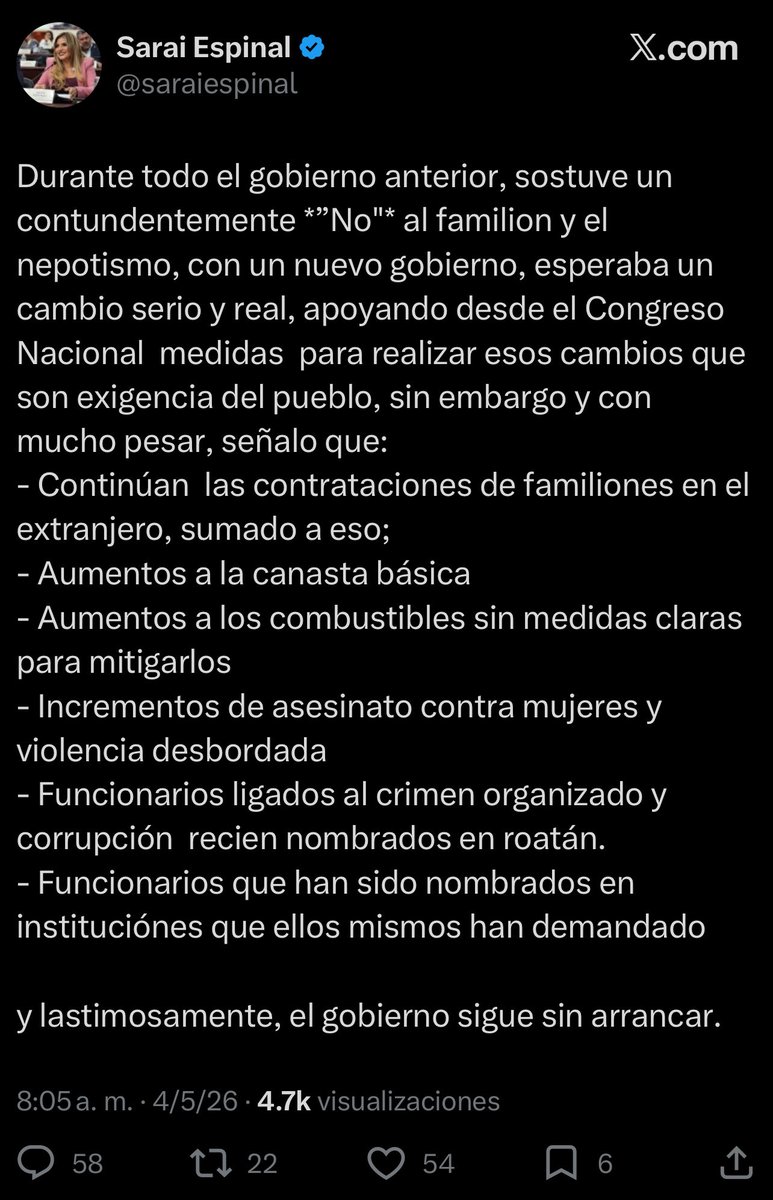 Sarai Espinal
@saraiespinal

𝕏.com

Durante todo el gobierno anterior, sostuve un contundentemente *”No"* al familion y el nepotismo, con un nuevo gobierno, esperaba un cambio serio y real, apoyando desde el Congreso Nacional medidas para realizar esos cambios que son exigencia del pueblo, sin embargo y con mucho pesar, señalo que:
- Continúan las contrataciones de familiones en el extranjero, sumado a eso;
- Aumentos a la canasta básica
- Aumentos a los combustibles sin medidas claras para mitigarlos
- Incrementos de asesinato contra mujeres y violencia desbordada
- Funcionarios ligados al crimen organizado y corrupción recien nombrados en roatán.
- Funcionarios que han sido nombrados en instituciónes que ellos mismos han demandado

y lastimosamente, el gobierno sigue sin arrancar.

8:05 a. m. · 4/5/26 · 4.7k visualizaciones

58 22 54 6